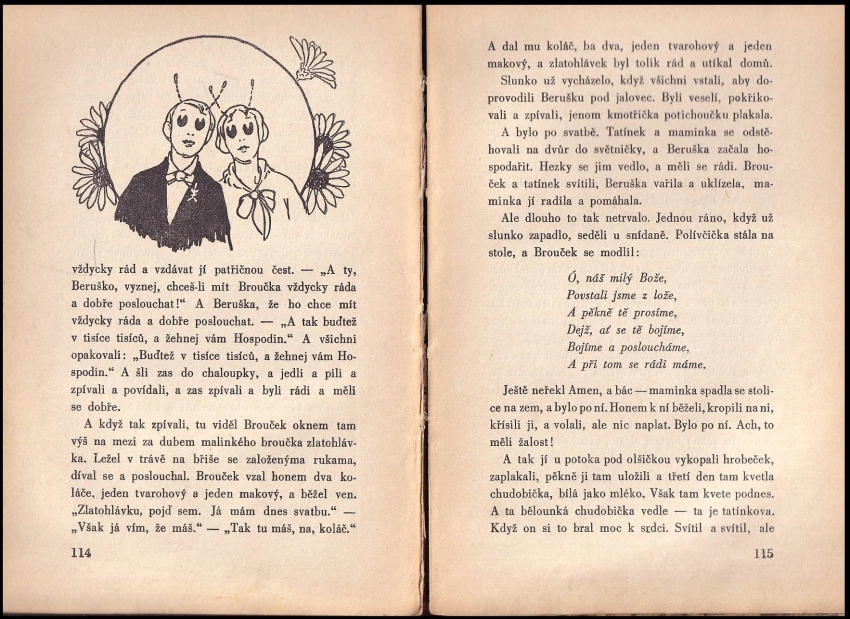 vždycky rád a vzdávat jí patřičnou čest. — „A ty, Beruško, vyznej, chceš-li mít Broučka vždycky ráda a dobře poslouchat!“ A Beruška, že ho chce mít vždycky ráda a dobře poslouchat. — „A tak buďtež v tisíce tisíců, a žehnej vám Hospodin.“ A všichni opakovali: „Buďtež v tisíce tisíců, a žehnej vám Hospodin.“ A šli zas do chaloupky, a jedli a pili a zpívali a povídali, a zas zpívali a byli rádi a měli se dobře.

A když tak zpívali, tu viděl Brouček oknem tam výš na mezi za dubem malinkého broučka zlatohlávka. Ležel v trávě na břiše se založenýma rukama, díval se a poslouchal. Brouček vzal honem dva koláče, jeden tvarohový a jeden makový, a běžel ven. „Zlatohlávku, pojď sem. Já mám dnes svatbu.“ — „Však já vím, že máš.“ — „Tak tu máš, na, koláč.“

114

A dal mu koláč, ba dva, jeden tvarohový a jeden makový, a zlatohlávek byl tolik rád a utíkal domů.

Slunko už vycházelo, když všichni vstali, aby doprovodili Berušku pod jalovec. Byli veselí, pokřikovali a zpívali, jenom kmotřička potichoučku plakala.

A bylo po svatbě. Tatínek a maminka se odstěhovali na dvůr do světničky, a Beruška začala hospodařit. Hezky se jim vedlo, a měli se rádi. Brouček a tatínek svítili, Beruška vařila a uklízela, maminka jí radila a pomáhala.

Ale dlouho to tak netrvalo. Jednou ráno, když už slunko zapadlo, seděli u snídaně. Polívčička stála na stole, a Brouček se modlil:

Ó, náš milý Bože,
Povstali jsme z lože,
A pěkně tě prosíme,
Dejž, ať se tě bojíme,
Bojíme a posloucháme,
A při tom se rádi máme.

Ještě neřekl Amen, a bác — maminka spadla se stolice na zem, a bylo po ní. Honem k ní běželi, kropili na ni, křísili ji, a volali, ale nic naplat. Bylo po ní. Ach, to měli žalost!

A tak jí u potoka pod olšičkou vykopali hrobeček, zaplakali, pěkně ji tam uložili a třetí den tam kvetla chudobička, bílá jako mléko. Však tam kvete podnes. A ta bělounká chudobička vedle — ta je tatínkova. Když on si to bral moc k srdci. Svítil a svítil, ale

115